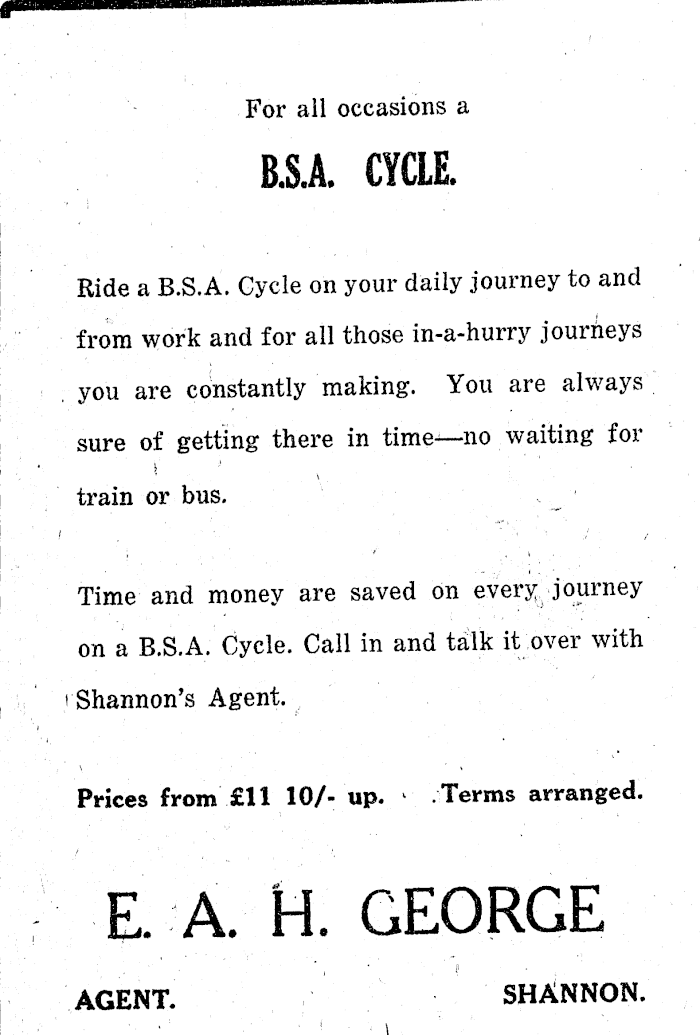 For all occasions a

B.S.A. CYCLE.

Ride a B.S.A. Cycle on your daily journey to and from work and for all those in-a-hurry journeys you are constantly making. You are always sure of getting there in time—no waiting for train or bus.

Time and money are saved on every journey on a B.S.A. Cycle. Call in and talk it over with Shannon's Agent.

Prices from £11 10/- up. Terms arranged.

E. A. H. GEORGE

AGENT. SHANNON.